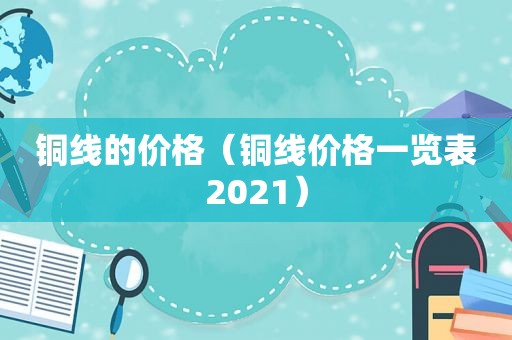 铜线的价格（铜线价格一览表2021）